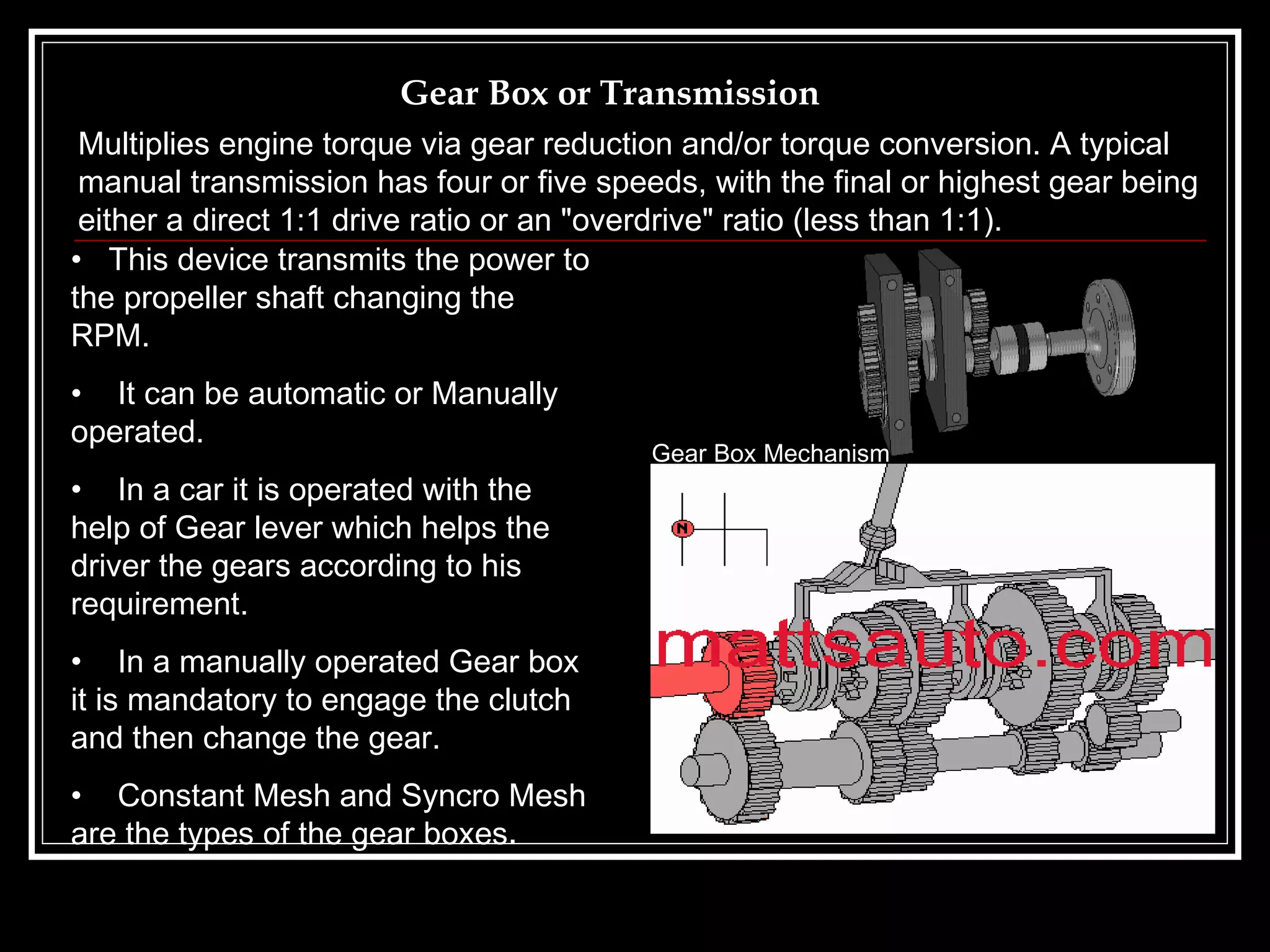 Gear Box or Transmission

Multiplies engine torque via gear reduction and/or torque conversion. A typical manual transmission has four or five speeds, with the final or highest gear being either a direct 1:1 drive ratio or an "overdrive" ratio (less than 1:1).

• This device transmits the power to the propeller shaft changing the RPM.

• It can be automatic or Manually operated.

• In a car it is operated with the help of Gear lever which helps the driver the gears according to his requirement.

• In a manually operated Gear box it is mandatory to engage the clutch and then change the gear.

• Constant Mesh and Syncro Mesh are the types of the gear boxes.

Gear Box Mechanism

N

mattsauto.com